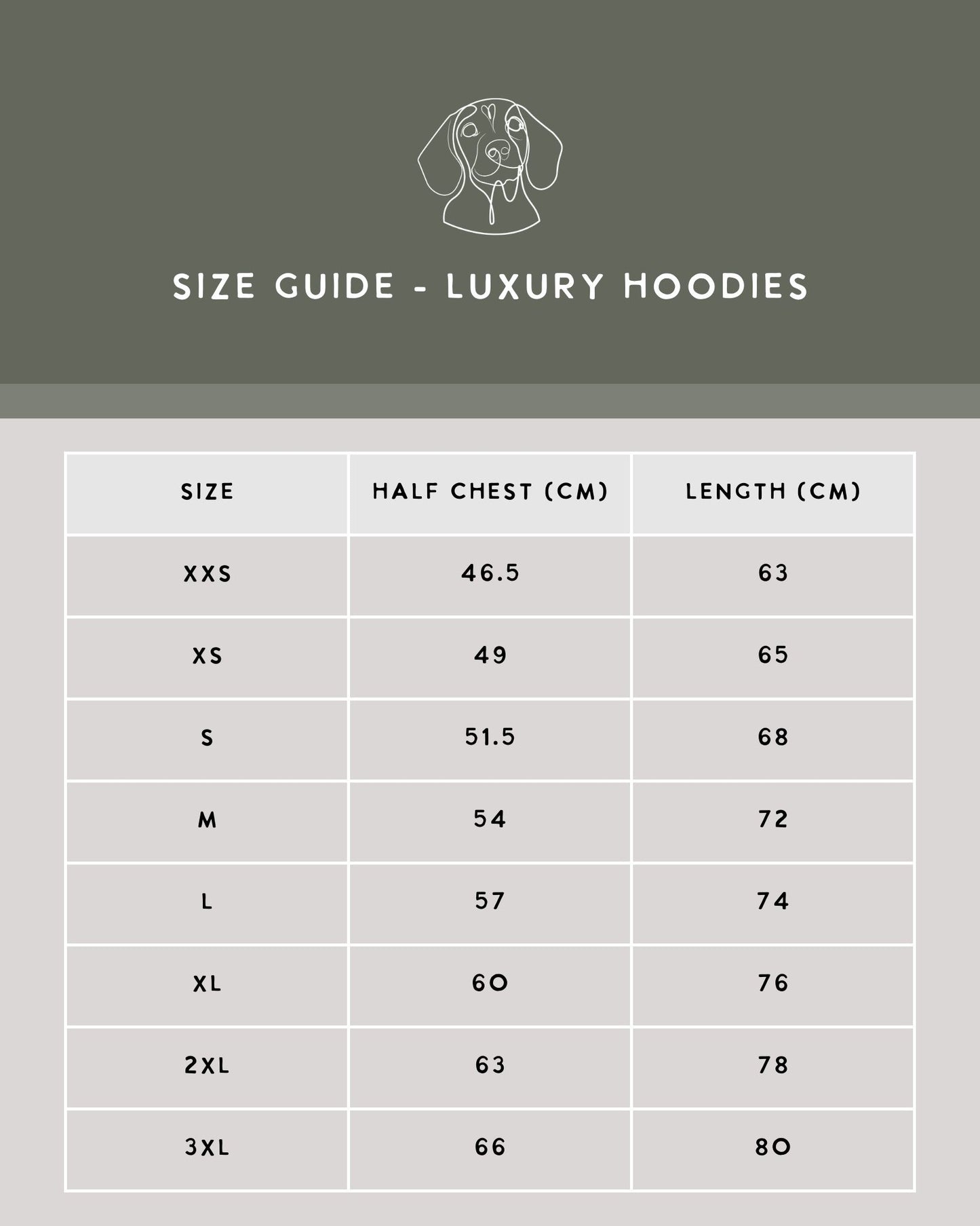 SIZE GUIDE - LUXURY HOODIES

| SIZE | HALF CHEST (CM) | LENGTH (CM) |
|---|---|---|
| XXS | 46.5 | 63 |
| XS | 49 | 65 |
| S | 51.5 | 68 |
| M | 54 | 72 |
| L | 57 | 74 |
| XL | 60 | 76 |
| 2XL | 63 | 78 |
| 3XL | 66 | 80 |